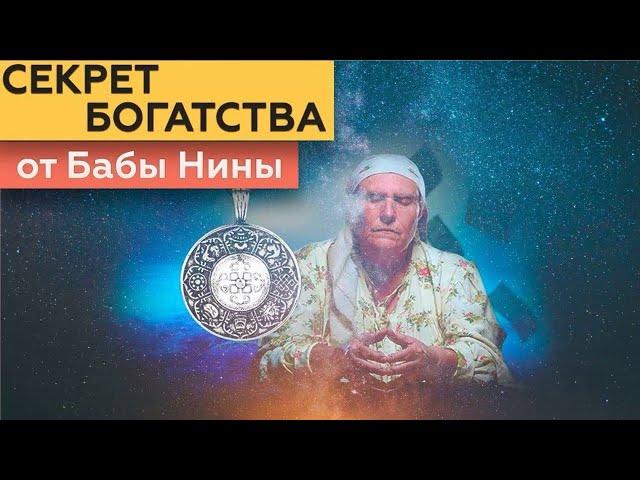 СЕКРЕТ БОГАТСТВА

от Бабы Нины